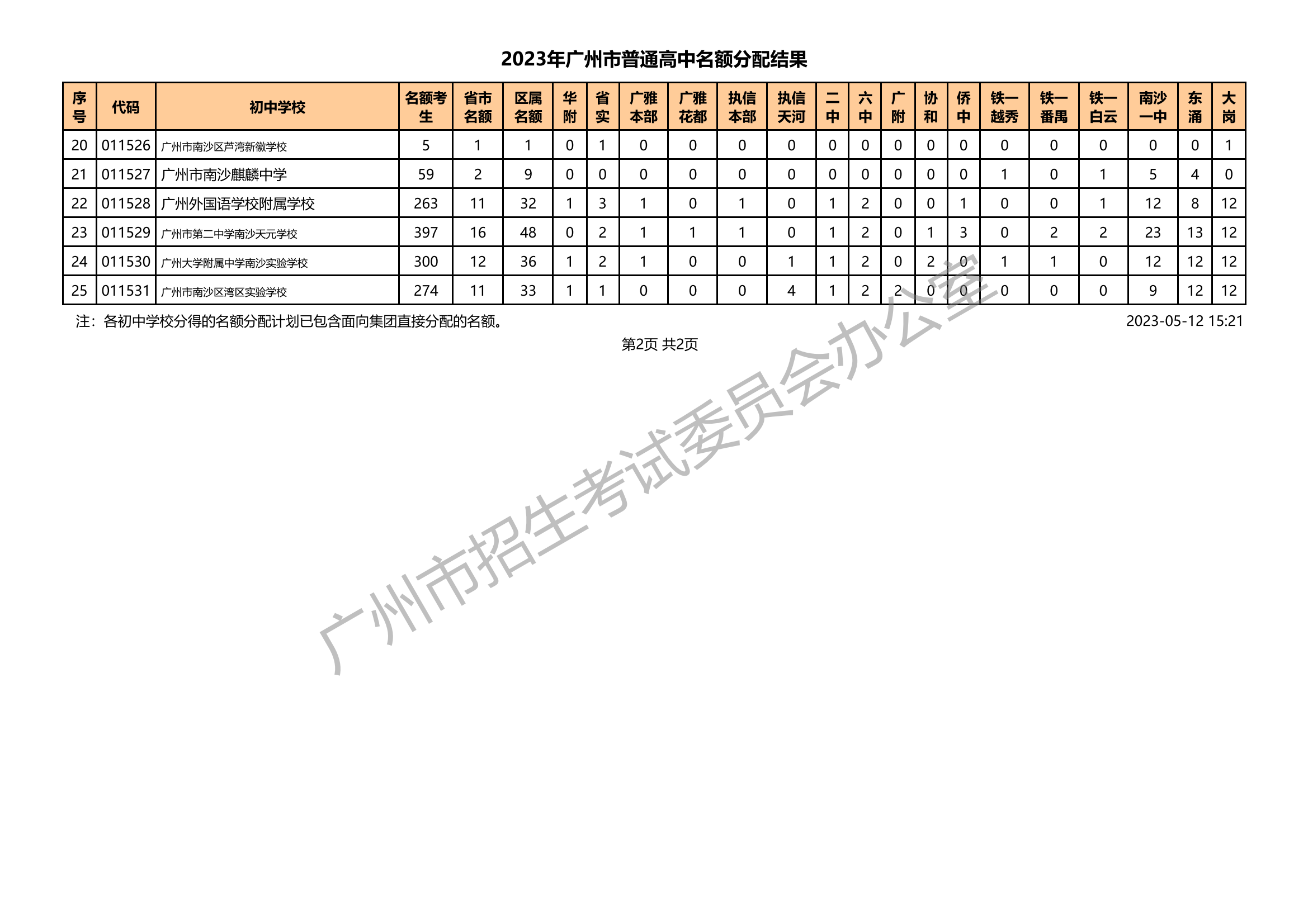 2023年广州市普通高中名额分配结果

| 序号 | 代码 | 初中学校 | 名额考生 | 省市名额 | 区属名额 | 华附 | 省实 | 广雅本部 | 广雅花都 | 执信本部 | 执信天河 | 二中 | 六中 | 广附 | 协和 | 侨中 | 铁一越秀 | 铁一番禺 | 铁一白云 | 南沙一中 | 东涌 | 大岗 |
|---|---|---|---|---|---|---|---|---|---|---|---|---|---|---|---|---|---|---|---|---|---|---|
| 20 | 011526 | 广州市南沙区芦湾新徽学校 | 5 | 1 | 1 | 0 | 1 | 0 | 0 | 0 | 0 | 0 | 0 | 0 | 0 | 0 | 0 | 0 | 0 | 0 | 0 | 1 |
| 21 | 011527 | 广州市南沙麒麟中学 | 59 | 2 | 9 | 0 | 0 | 0 | 0 | 0 | 0 | 0 | 0 | 0 | 0 | 0 | 1 | 0 | 1 | 5 | 4 | 0 |
| 22 | 011528 | 广州外国语学校附属学校 | 263 | 11 | 32 | 1 | 3 | 1 | 0 | 1 | 0 | 1 | 2 | 0 | 0 | 1 | 0 | 0 | 1 | 12 | 8 | 12 |
| 23 | 011529 | 广州市第二中学南沙天元学校 | 397 | 16 | 48 | 0 | 2 | 1 | 1 | 1 | 0 | 1 | 2 | 0 | 1 | 3 | 0 | 2 | 2 | 23 | 13 | 12 |
| 24 | 011530 | 广州大学附属中学南沙实验学校 | 300 | 12 | 36 | 1 | 2 | 1 | 0 | 0 | 1 | 1 | 2 | 0 | 2 | 0 | 1 | 1 | 0 | 12 | 12 | 12 |
| 25 | 011531 | 广州市南沙区湾区实验学校 | 274 | 11 | 33 | 1 | 1 | 0 | 0 | 0 | 4 | 1 | 2 | 2 | 0 | 0 | 0 | 0 | 0 | 9 | 12 | 12 |

注：各初中学校分得的名额分配计划已包含面向集团直接分配的名额。

2023-05-12 15:21

第2页 共2页

广州市招生考试委员会办公室